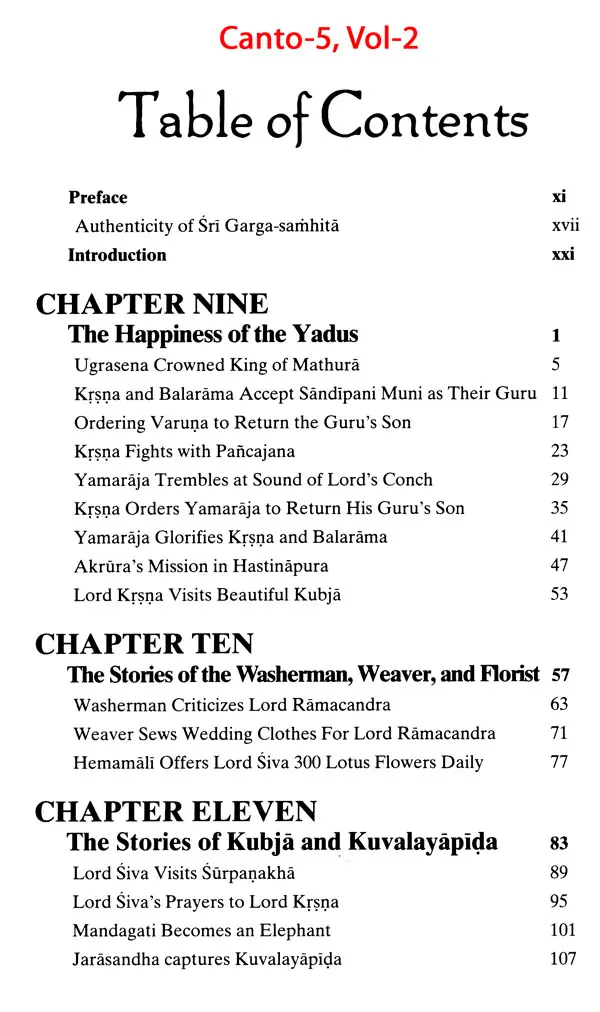 Canto-5, Vol-2

Table of Contents

Preface xi
Authenticity of Śrī Garga-saṁhitā xvii
Introduction xxi

CHAPTER NINE
The Happiness of the Yadus 1
Ugrasena Crowned King of Mathurā 5
Kṛṣṇa and Balarāma Accept Sāndīpani Muni as Their Guru 11
Ordering Varuṇa to Return the Guru's Son 17
Kṛṣṇa Fights with Pañcajana 23
Yamarāja Trembles at Sound of Lord's Conch 29
Kṛṣṇa Orders Yamarāja to Return His Guru's Son 35
Yamarāja Glorifies Kṛṣṇa and Balarāma 41
Akrūra's Mission in Hastināpura 47
Lord Kṛṣṇa Visits Beautiful Kubjā 53

CHAPTER TEN
The Stories of the Washerman, Weaver, and Florist 57
Washerman Criticizes Lord Rāmacandra 63
Weaver Sews Wedding Clothes For Lord Rāmacandra 71
Hemamālī Offers Lord Śiva 300 Lotus Flowers Daily 77

CHAPTER ELEVEN
The Stories of Kubjā and Kuvalayāpīḍa 83
Lord Śiva Visits Śūrpaṇakhā 89
Lord Śiva's Prayers to Lord Kṛṣṇa 95
Mandagati Becomes an Elephant 101
Jarāsandha captures Kuvalayāpīḍa 107